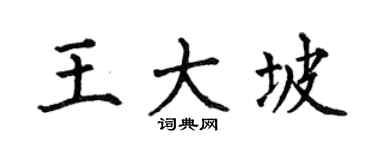 王大坡
词典网